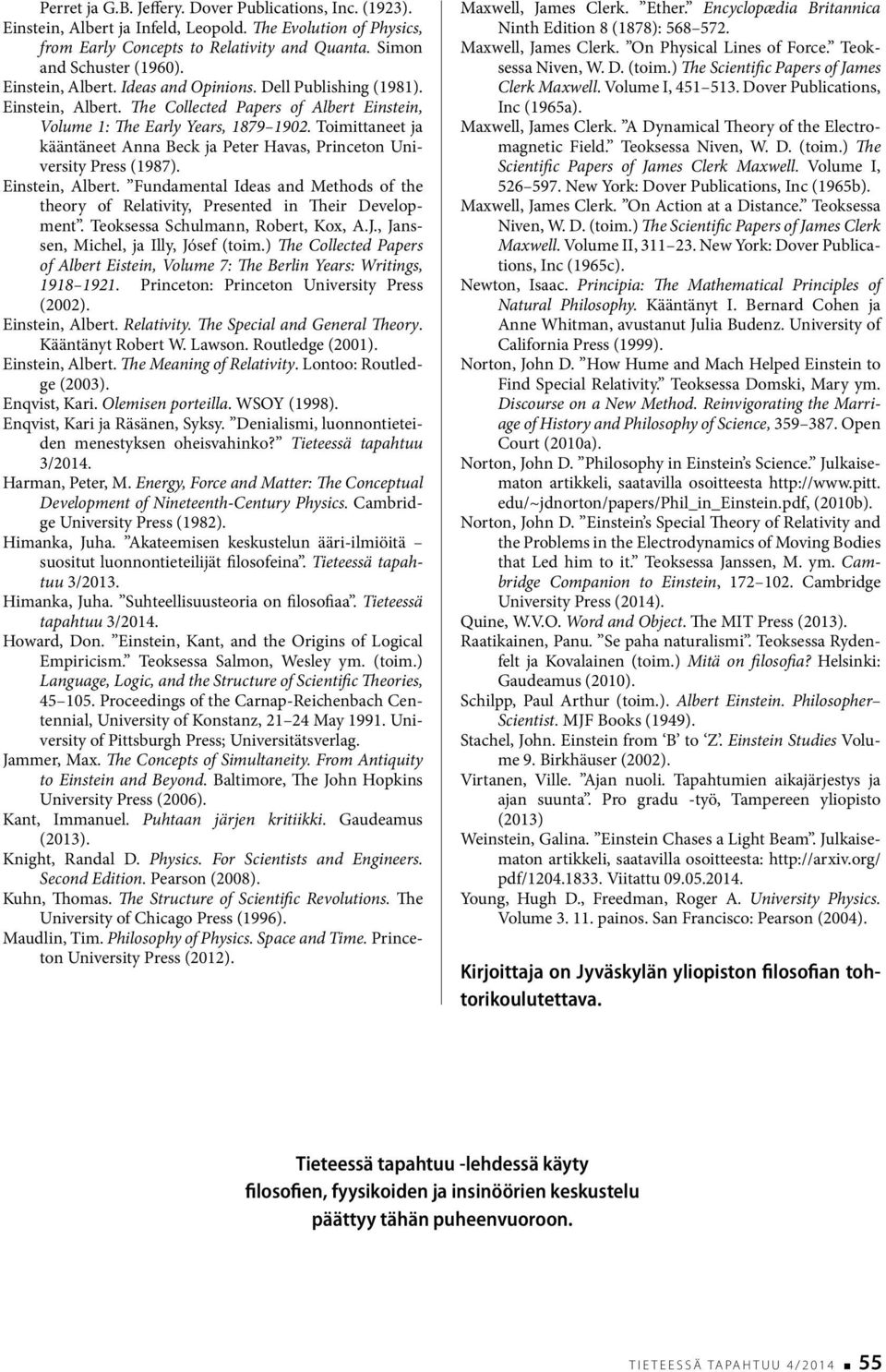 Perret ja G.B. Jeffery. Dover Publications, Inc. (1923).
Einstein, Albert ja Infeld, Leopold. The Evolution of Physics, from Early Concepts to Relativity and Quanta. Simon and Schuster (1960).
Einstein, Albert. Ideas and Opinions. Dell Publishing (1981).
Einstein, Albert. The Collected Papers of Albert Einstein, Volume 1: The Early Years, 1879–1902. Toimittaneet ja kääntäneet Anna Beck ja Peter Havas, Princeton University Press (1987).
Einstein, Albert. ”Fundamental Ideas and Methods of the theory of Relativity, Presented in Their Development”. Teoksessa Schulmann, Robert, Kox, A.J., Janssen, Michel, ja Illy, Jósef (toim.) The Collected Papers of Albert Eistein, Volume 7: The Berlin Years: Writings, 1918–1921. Princeton: Princeton University Press (2002).
Einstein, Albert. Relativity. The Special and General Theory. Kääntänyt Robert W. Lawson. Routledge (2001).
Einstein, Albert. The Meaning of Relativity. Lontoo: Routledge (2003).
Enqvist, Kari. Olemisen porteilla. WSOY (1998).
Enqvist, Kari ja Räsänen, Syksy. ”Denialismi, luonnontieteiden menestyksen oheisvahinko?” Tieteessä tapahtuu 3/2014.
Harman, Peter, M. Energy, Force and Matter: The Conceptual Development of Nineteenth-Century Physics. Cambridge University Press (1982).
Himanka, Juha. ”Akateemisen keskustelun ääri-ilmiöitä – suositut luonnontieteilijät filosofeina”. Tieteessä tapahtuu 3/2013.
Himanka, Juha. ”Suhteellisuusteoria on filosofiaa”. Tieteessä tapahtuu 3/2014.
Howard, Don. ”Einstein, Kant, and the Origins of Logical Empiricism.” Teoksessa Salmon, Wesley ym. (toim.) Language, Logic, and the Structure of Scientific Theories, 45–105. Proceedings of the Carnap-Reichenbach Centennial, University of Konstanz, 21–24 May 1991. University of Pittsburgh Press; Universitätsverlag.
Jammer, Max. The Concepts of Simultaneity. From Antiquity to Einstein and Beyond. Baltimore, The John Hopkins University Press (2006).
Kant, Immanuel. Puhtaan järjen kritiikki. Gaudeamus (2013).
Knight, Randal D. Physics. For Scientists and Engineers. Second Edition. Pearson (2008).
Kuhn, Thomas. The Structure of Scientific Revolutions. The University of Chicago Press (1996).
Maudlin, Tim. Philosophy of Physics. Space and Time. Princeton University Press (2012).

Maxwell, James Clerk. ”Ether.” Encyclopædia Britannica Ninth Edition 8 (1878): 568–572.
Maxwell, James Clerk. ”On Physical Lines of Force.” Teoksessa Niven, W. D. (toim.) The Scientific Papers of James Clerk Maxwell. Volume I, 451–513. Dover Publications, Inc (1965a).
Maxwell, James Clerk. ”A Dynamical Theory of the Electromagnetic Field.” Teoksessa Niven, W. D. (toim.) The Scientific Papers of James Clerk Maxwell. Volume I, 526–597. New York: Dover Publications, Inc (1965b).
Maxwell, James Clerk. ”On Action at a Distance.” Teoksessa Niven, W. D. (toim.) The Scientific Papers of James Clerk Maxwell. Volume II, 311–23. New York: Dover Publications, Inc (1965c).
Newton, Isaac. Principia: The Mathematical Principles of Natural Philosophy. Kääntänyt I. Bernard Cohen ja Anne Whitman, avustanut Julia Budenz. University of California Press (1999).
Norton, John D. ”How Hume and Mach Helped Einstein to Find Special Relativity.” Teoksessa Domski, Mary ym. Discourse on a New Method. Reinvigorating the Marriage of History and Philosophy of Science, 359–387. Open Court (2010a).
Norton, John D. ”Philosophy in Einstein’s Science.” Julkaisematon artikkeli, saatavilla osoitteesta http://www.pitt.edu/~jdnorton/papers/Phil_in_Einstein.pdf, (2010b).
Norton, John D. ”Einstein’s Special Theory of Relativity and the Problems in the Electrodynamics of Moving Bodies that Led him to it.” Teoksessa Janssen, M. ym. Cambridge Companion to Einstein, 172–102. Cambridge University Press (2014).
Quine, W.V.O. Word and Object. The MIT Press (2013).
Raatikainen, Panu. ”Se paha naturalismi”. Teoksessa Rydenfelt ja Kovalainen (toim.) Mitä on filosofia? Helsinki: Gaudeamus (2010).
Schilpp, Paul Arthur (toim.). Albert Einstein. Philosopher–Scientist. MJF Books (1949).
Stachel, John. Einstein from ‘B’ to ‘Z’. Einstein Studies Volume 9. Birkhäuser (2002).
Virtanen, Ville. ”Ajan nuoli. Tapahtumien aikajärjestys ja ajan suunta”. Pro gradu -työ, Tampereen yliopisto (2013)
Weinstein, Galina. ”Einstein Chases a Light Beam”. Julkaisematon artikkeli, saatavilla osoitteesta: http://arxiv.org/pdf/1204.1833. Viitattu 09.05.2014.
Young, Hugh D., Freedman, Roger A. University Physics. Volume 3. 11. painos. San Francisco: Pearson (2004).

Kirjoittaja on Jyväskylän yliopiston filosofian tohtorikoulutettava.

Tieteessä tapahtuu -lehdessä käyty filosofien, fyysikoiden ja insinöörien keskustelu päättyy tähän puheenvuoroon.

TIETEESSÄ TAPAHTUU 4/2014 ■ 55